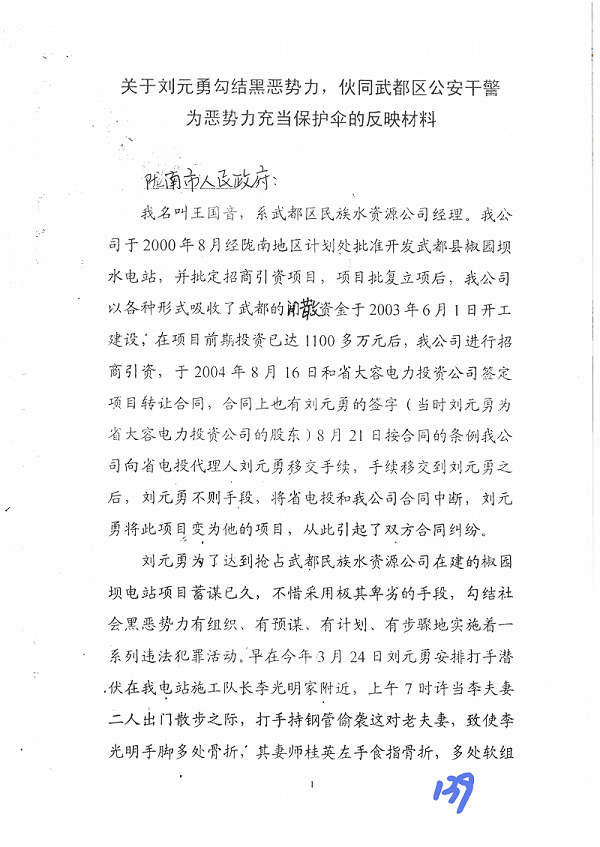 关于刘元勇勾结黑恶势力，伙同武都区公安干警为恶势力充当保护伞的反映材料

陇南市人民政府：

我名叫王国音，系武都区民族水资源公司经理。我公司于2000年8月经陇南地区计划处批准开发武都县椒园坝水电站，并批定招商引资项目，项目批复立项后，我公司以各种形式吸收了武都的闲散资金于2003年6月1日开工建设，在项目前期投资已达1100多万元后，我公司进行招商引资，于2004年8月16日和省大容电力投资公司签定项目转让合同，合同上也有刘元勇的签字（当时刘元勇为省大容电力投资公司的股东）8月21日按合同的条例我公司向省电投代理人刘元勇移交手续，手续移交到刘元勇之后，刘元勇不则手段，将省电投和我公司合同中断，刘元勇将此项目变为他的项目，从此引起了双方合同纠纷。

刘元勇为了达到抢占武都民族水资源公司在建的椒园坝电站项目蓄谋已久，不惜采用极其卑劣的手段，勾结社会黑恶势力有组织、有预谋、有计划、有步骤地实施着一系列违法犯罪活动。早在今年3月24日刘元勇安排打手潜伏在我电站施工队长李光明家附近，上午7时许当李夫妻二人出门散步之际，打手持钢管偷袭这对老夫妻，致使李光明手脚多处骨折，其妻师桂英左手食指骨折，多处软组

1

139